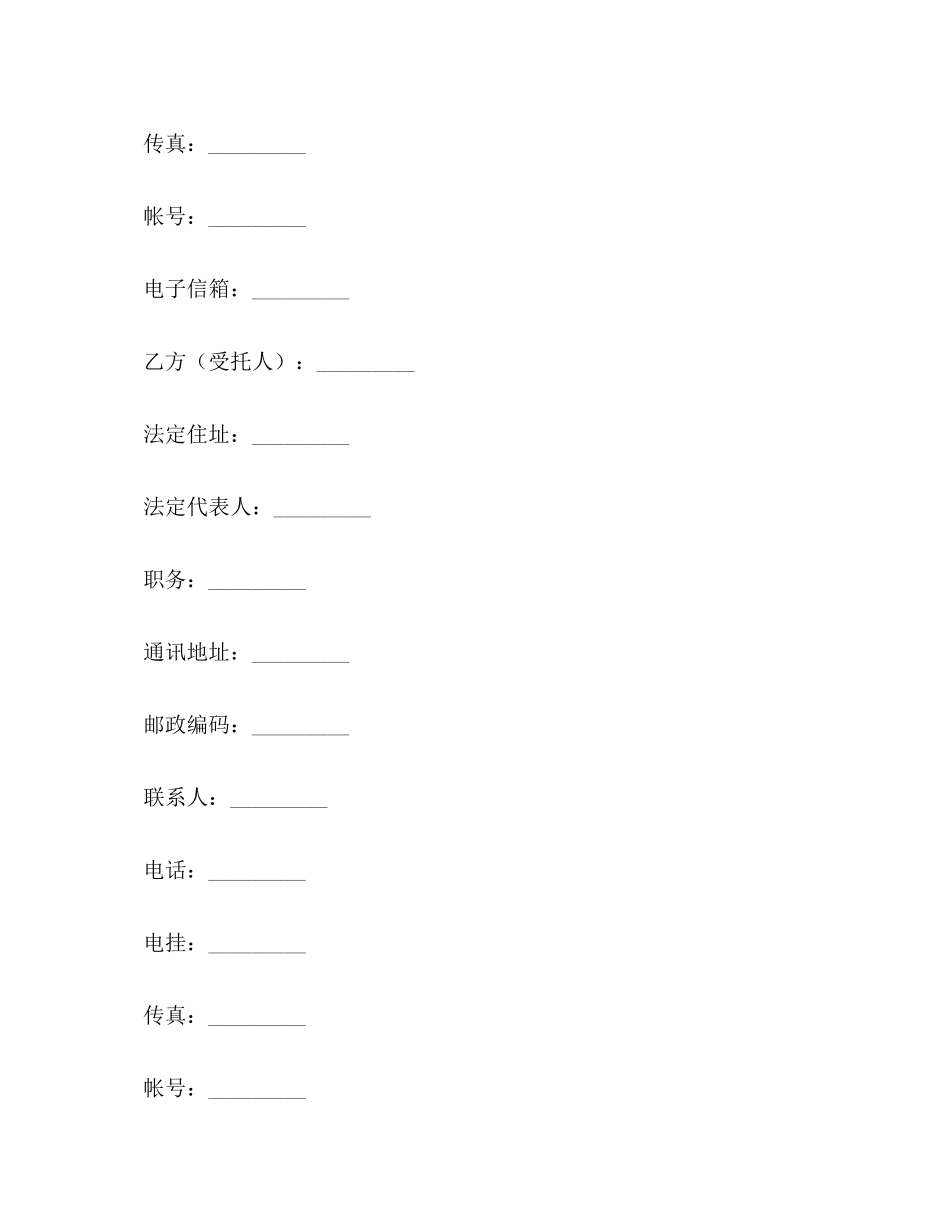 传真：_________

帐号：_________

电子信箱：_________

乙方（受托人）：_________

法定住址：_________

法定代表人：_________

职务：_________

通讯地址：_________

邮政编码：_________

联系人：_________

电话：_________

电挂：_________

传真：_________

帐号：_________